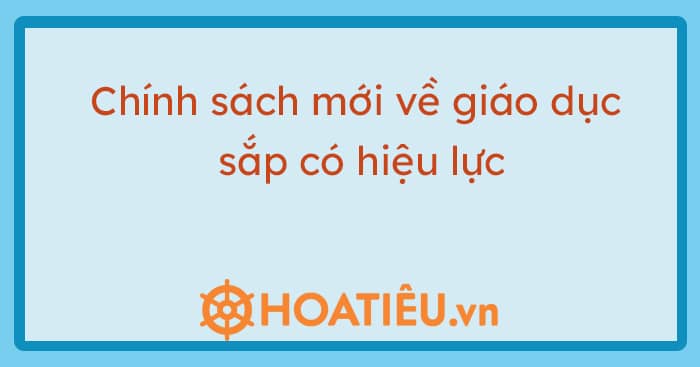 Chính sách mới về giáo dục sắp có hiệu lực

HOATIÊU.vn